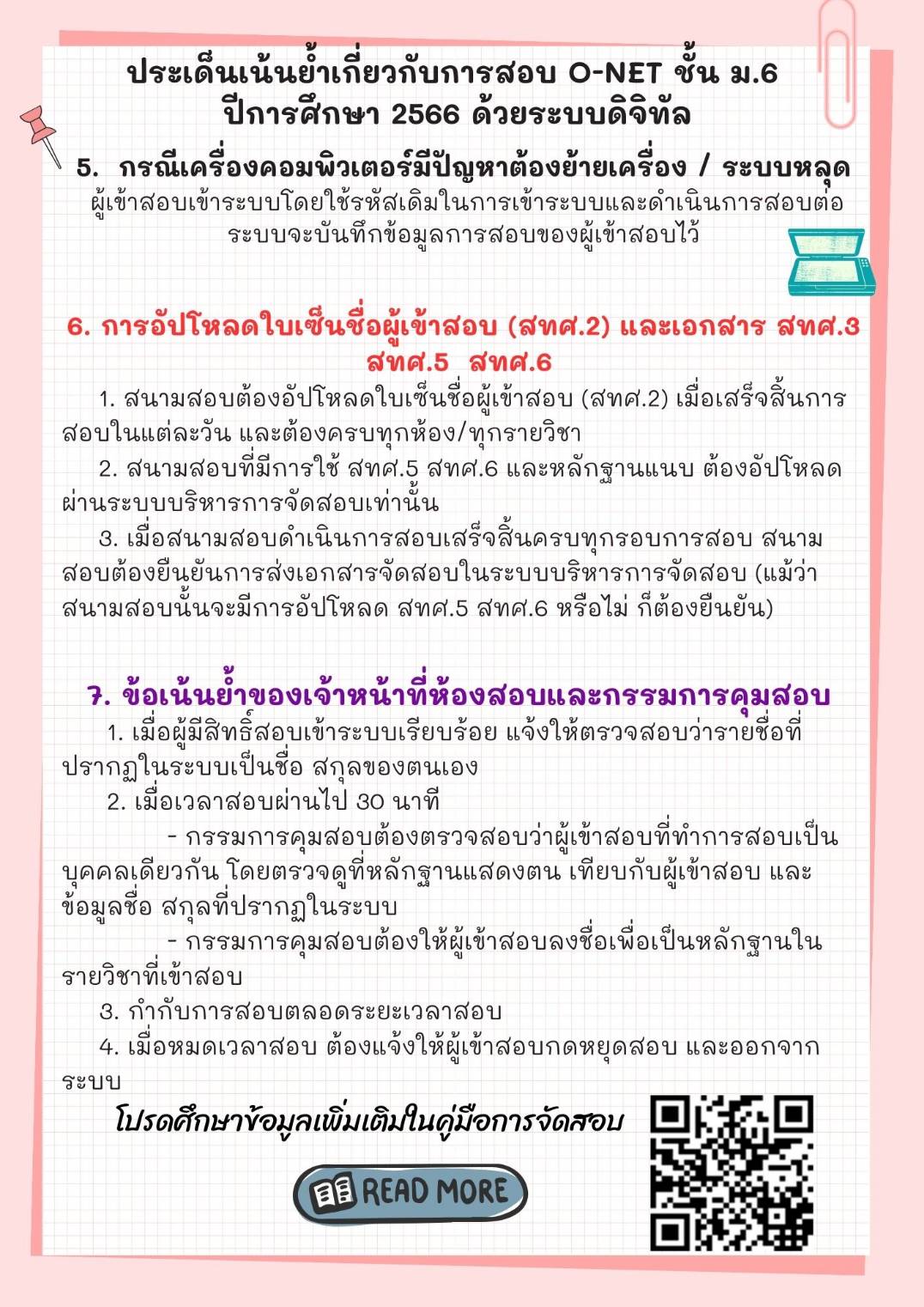 ประเด็นเน้นย้ำเกี่ยวกับการสอบ O-NET ชั้น ม.6
ปีการศึกษา 2566 ด้วยระบบดิจิทัล

5. กรณีเครื่องคอมพิวเตอร์มีปัญหาต้องย้ายเครื่อง / ระบบหลุด
ผู้เข้าสอบเข้าระบบโดยใช้รหัสเดิมในการเข้าระบบและดำเนินการสอบต่อ ระบบจะบันทึกข้อมูลการสอบของผู้เข้าสอบไว้

6. การอัปโหลดใบเซ็นชื่อผู้เข้าสอบ (สทศ.2) และเอกสาร สทศ.3 สทศ.5 สทศ.6

1. สนามสอบต้องอัปโหลดใบเซ็นชื่อผู้เข้าสอบ (สทศ.2) เมื่อเสร็จสิ้นการสอบในแต่ละวัน และต้องครบทุกห้อง/ทุกรายวิชา

2. สนามสอบที่มีการใช้ สทศ.5 สทศ.6 และหลักฐานแนบ ต้องอัปโหลดผ่านระบบบริหารการจัดสอบเท่านั้น

3. เมื่อสนามสอบดำเนินการสอบเสร็จสิ้นครบทุกรอบการสอบ สนามสอบต้องยืนยันการส่งเอกสารจัดสอบในระบบบริหารการจัดสอบ (แม้ว่าสนามสอบนั้นจะมีการอัปโหลด สทศ.5 สทศ.6 หรือไม่ ก็ต้องยืนยัน)

7. ข้อเน้นย้ำของเจ้าหน้าที่ห้องสอบและกรรมการคุมสอบ

1. เมื่อผู้มีสิทธิ์สอบเข้าระบบเรียบร้อย แจ้งให้ตรวจสอบว่ารายชื่อที่ปรากฏในระบบเป็นชื่อ สกุลของตนเอง

2. เมื่อเวลาสอบผ่านไป 30 นาที

- กรรมการคุมสอบต้องตรวจสอบว่าผู้เข้าสอบที่ทำการสอบเป็นบุคคลเดียวกัน โดยตรวจดูที่หลักฐานแสดงตน เทียบกับผู้เข้าสอบ และข้อมูลชื่อ สกุลที่ปรากฏในระบบ

- กรรมการคุมสอบต้องให้ผู้เข้าสอบลงชื่อเพื่อเป็นหลักฐานในรายวิชาที่เข้าสอบ

3. กำกับการสอบตลอดระยะเวลาสอบ

4. เมื่อหมดเวลาสอบ ต้องแจ้งให้ผู้เข้าสอบกดหยุดสอบ และออกจากระบบ

โปรดศึกษาข้อมูลเพิ่มเติมในคู่มือการจัดสอบ

READ MORE